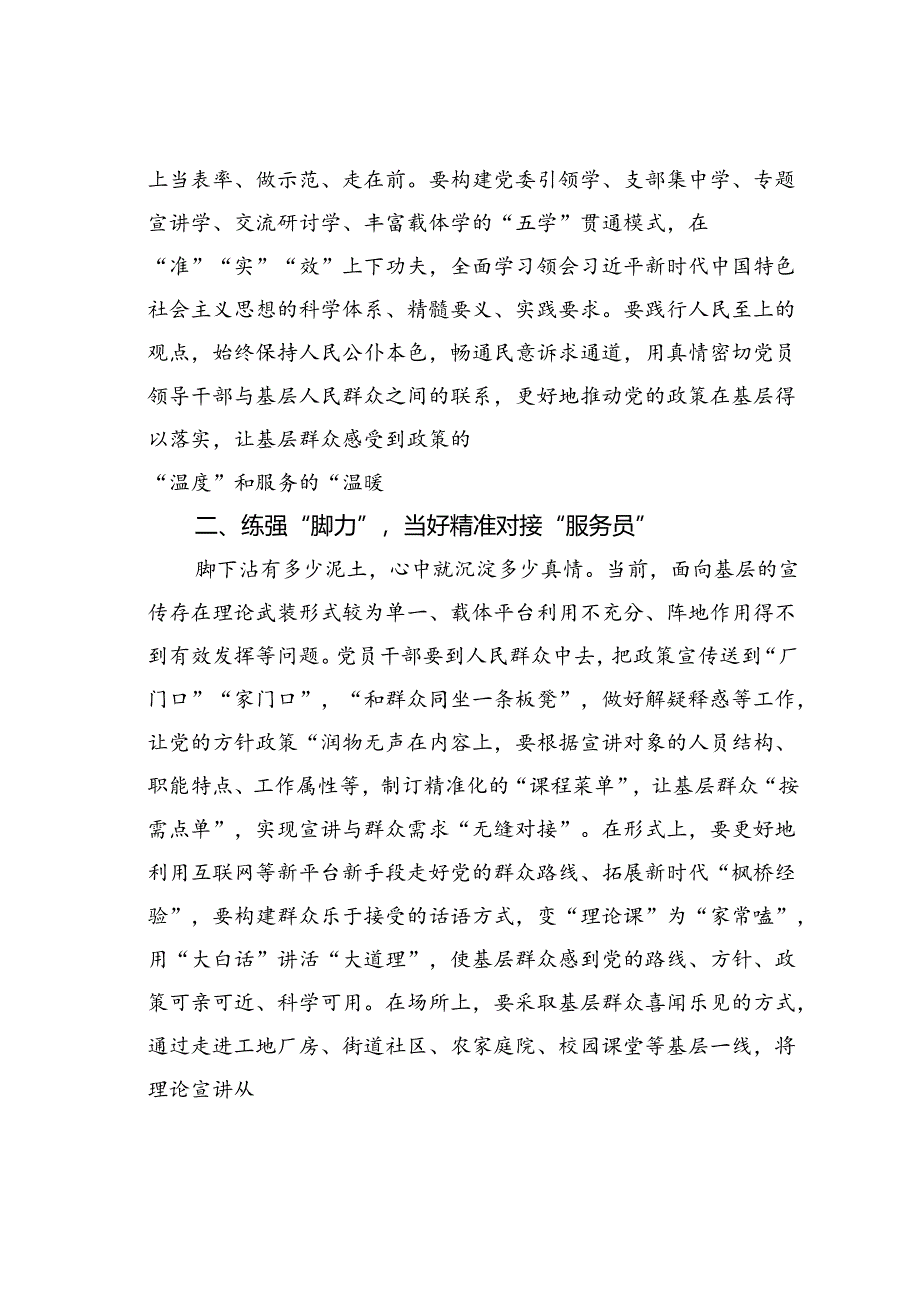 上当表率、做示范、走在前。要构建党委引领学、支部集中学、专题宣讲学、交流研讨学、丰富载体学的“五学”贯通模式，在“准”“实”“效”上下功夫，全面学习领会习近平新时代中国特色社会主义思想的科学体系、精髓要义、实践要求。要践行人民至上的观点，始终保持人民公仆本色，畅通民意诉求通道，用真情密切党员领导干部与基层人民群众之间的联系，更好地推动党的政策在基层得以落实，让基层群众感受到政策的“温度”和服务的“温暖

二、练强“脚力”，当好精准对接“服务员”

脚下沾有多少泥土，心中就沉淀多少真情。当前，面向基层的宣传存在理论武装形式较为单一、载体平台利用不充分、阵地作用得不到有效发挥等问题。党员干部要到人民群众中去，把政策宣传送到“厂门口”“家门口”，“和群众同坐一条板凳”，做好解疑释惑等工作，让党的方针政策“润物无声在内容上，要根据宣讲对象的人员结构、职能特点、工作属性等，制订精准化的“课程菜单”，让基层群众“按需点单”，实现宣讲与群众需求“无缝对接”。在形式上，要更好地利用互联网等新平台新手段走好党的群众路线、拓展新时代“枫桥经验”，要构建群众乐于接受的话语方式，变“理论课”为“家常嗑”，用“大白话”讲活“大道理”，使基层群众感到党的路线、方针、政策可亲可近、科学可用。在场所上，要采取基层群众喜闻乐见的方式，通过走进工地厂房、街道社区、农家庭院、校园课堂等基层一线，将理论宣讲从